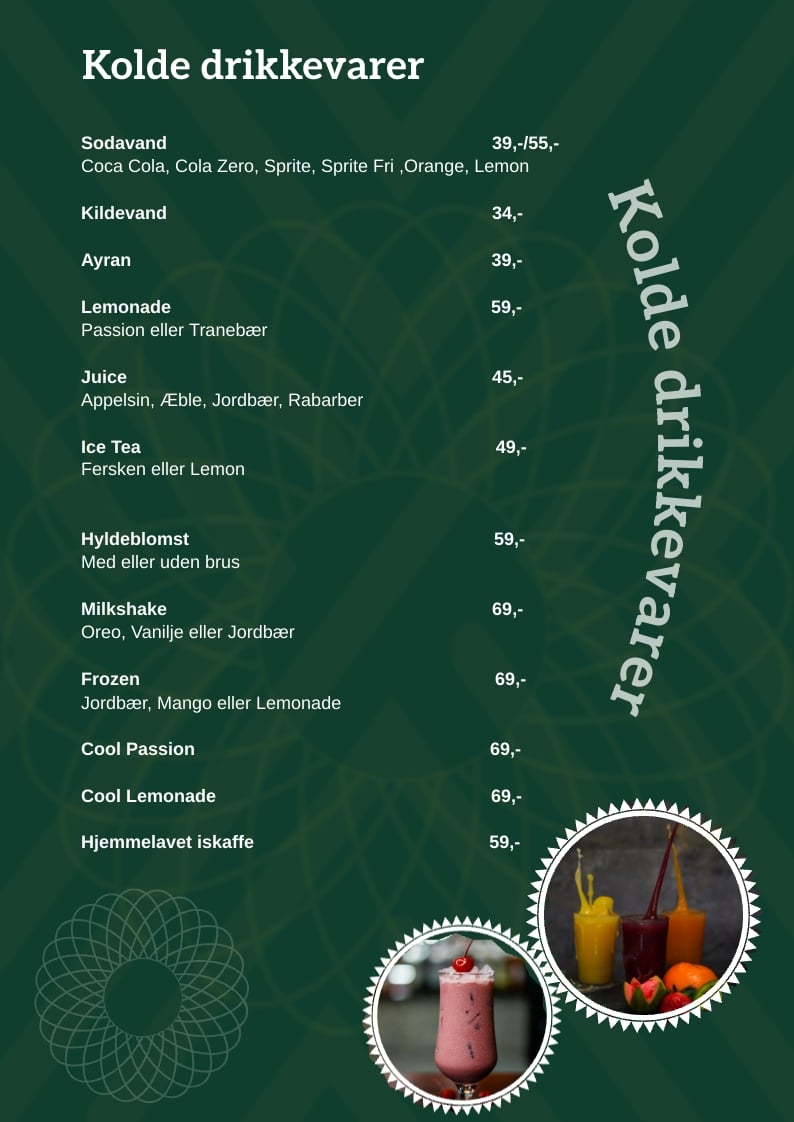 Kolde drikkevarer

Sodavand 39,-/55,-
Coca Cola, Cola Zero, Sprite, Sprite Fri ,Orange, Lemon

Kildevand 34,-

Ayran 39,-

Lemonade 59,-
Passion eller Tranebær

Juice 45,-
Appelsin, Æble, Jordbær, Rabarber

Ice Tea 49,-
Fersken eller Lemon

Hyldeblomst 59,-
Med eller uden brus

Milkshake 69,-
Oreo, Vanilje eller Jordbær

Frozen 69,-
Jordbær, Mango eller Lemonade

Cool Passion 69,-

Cool Lemonade 69,-

Hjemmelavet iskaffe 59,-

Kolde drikkevarer